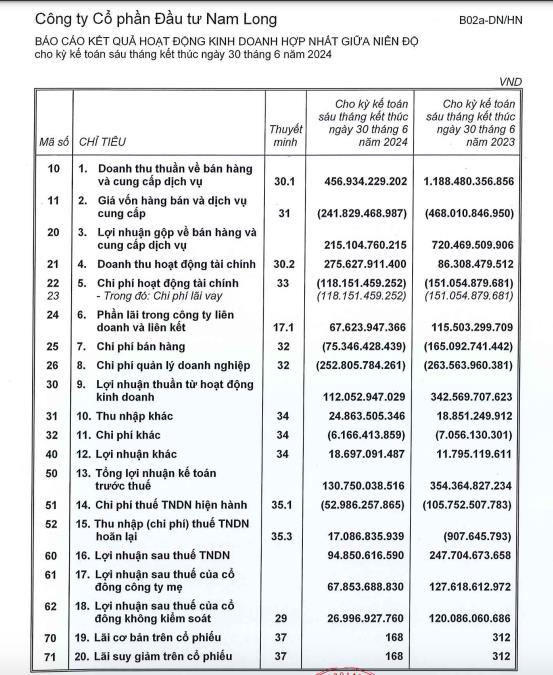 Công ty Cổ phần Đầu tư Nam Long

B02a-DN/HN

BÁO CÁO KẾT QUẢ HOẠT ĐỘNG KINH DOANH HỢP NHẤT GIỮA NIÊN ĐỘ
cho kỳ kế toán sáu tháng kết thúc ngày 30 tháng 6 năm 2024

VND

| Mã số | CHỈ TIÊU | Thuyết minh | Cho kỳ kế toán sáu tháng kết thúc ngày 30 tháng 6 năm 2024 | Cho kỳ kế toán sáu tháng kết thúc ngày 30 tháng 6 năm 2023 |
|---|---|---|---|---|
| 10 | 1. Doanh thu thuần về bán hàng và cung cấp dịch vụ | 30.1 | 456.934.229.202 | 1.188.480.356.856 |
| 11 | 2. Giá vốn hàng bán và dịch vụ cung cấp | 31 | (241.829.468.987) | (468.010.846.950) |
| 20 | 3. Lợi nhuận gộp về bán hàng và cung cấp dịch vụ | | 215.104.760.215 | 720.469.509.906 |
| 21 | 4. Doanh thu hoạt động tài chính | 30.2 | 275.627.911.400 | 86.308.479.512 |
| 22 | 5. Chi phí hoạt động tài chính | 33 | (118.151.459.252) | (151.054.879.681) |
| 23 | - Trong đó: Chi phí lãi vay | | (118.151.459.252) | (151.054.879.681) |
| 24 | 6. Phần lãi trong công ty liên doanh và liên kết | 17.1 | 67.623.947.366 | 115.503.299.709 |
| 25 | 7. Chi phí bán hàng | 32 | (75.346.428.439) | (165.092.741.442) |
| 26 | 8. Chi phí quản lý doanh nghiệp | 32 | (252.805.784.261) | (263.563.960.381) |
| 30 | 9. Lợi nhuận thuần từ hoạt động kinh doanh | | 112.052.947.029 | 342.569.707.623 |
| 31 | 10. Thu nhập khác | 34 | 24.863.505.346 | 18.851.249.912 |
| 32 | 11. Chi phí khác | 34 | (6.166.413.859) | (7.056.130.301) |
| 40 | 12. Lợi nhuận khác | 34 | 18.697.091.487 | 11.795.119.611 |
| 50 | 13. Tổng lợi nhuận kế toán trước thuế | | 130.750.038.516 | 354.364.827.234 |
| 51 | 14. Chi phí thuế TNDN hiện hành | 35.1 | (52.986.257.865) | (105.752.507.783) |
| 52 | 15. Thu nhập (chi phí) thuế TNDN hoãn lại | 35.3 | 17.086.835.939 | (907.645.793) |
| 60 | 16. Lợi nhuận sau thuế TNDN | | 94.850.616.590 | 247.704.673.658 |
| 61 | 17. Lợi nhuận sau thuế của cổ đông công ty mẹ | | 67.853.688.830 | 127.618.612.972 |
| 62 | 18. Lợi nhuận sau thuế của cổ đông không kiểm soát | 29 | 26.996.927.760 | 120.086.060.686 |
| 70 | 19. Lãi cơ bản trên cổ phiếu | 37 | 168 | 312 |
| 71 | 20. Lãi suy giảm trên cổ phiếu | 37 | 168 | 312 |